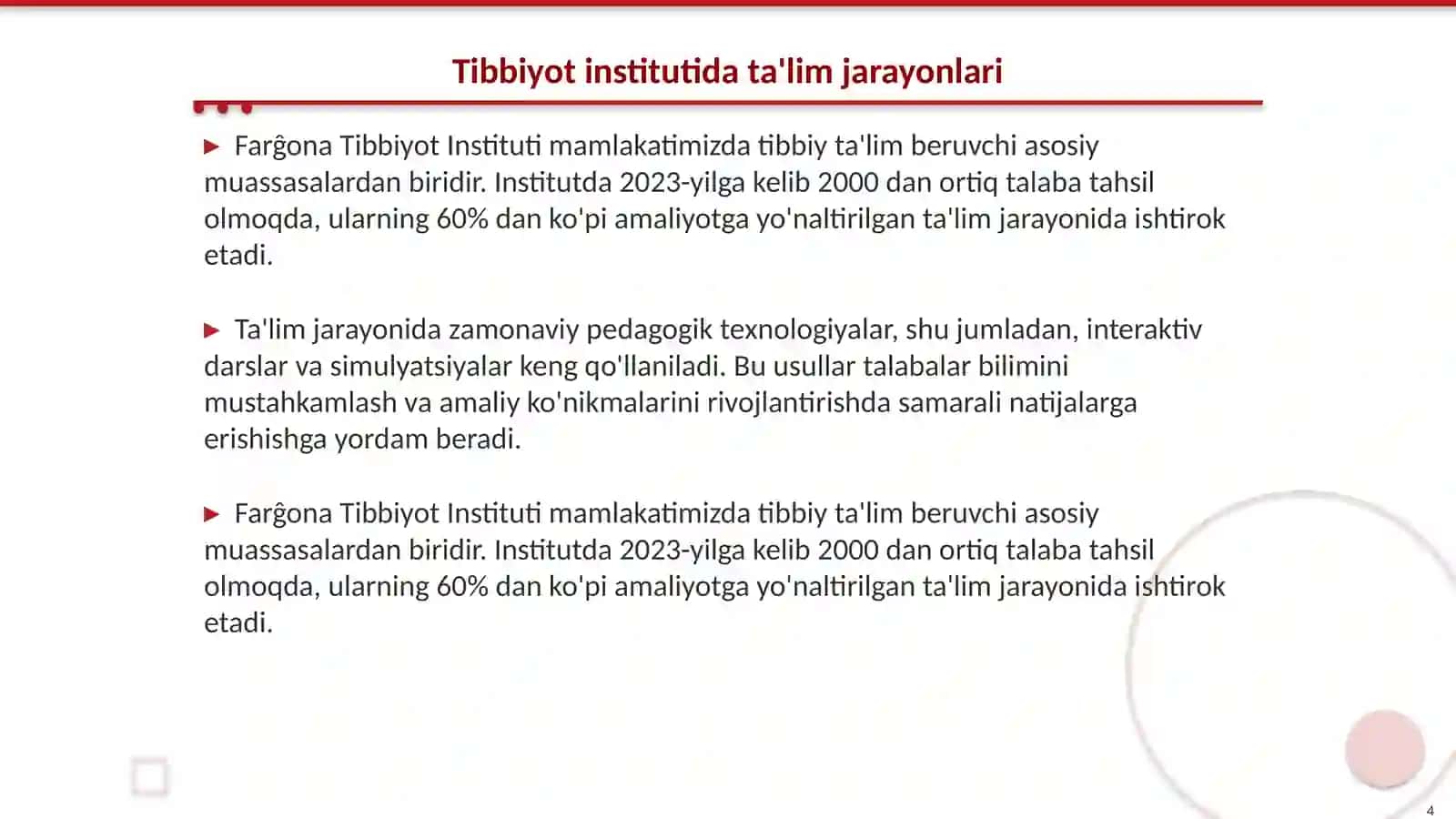 Tibbiyot institutida ta'lim jarayonlari

▶ Farĝona Tibbiyot Instituti mamlakatimizda tibbiy ta'lim beruvchi asosiy muassasalardan biridir. Institutda 2023-yilga kelib 2000 dan ortiq talaba tahsil olmoqda, ularning 60% dan ko'pi amaliyotga yo'naltirilgan ta'lim jarayonida ishtirok etadi.

▶ Ta'lim jarayonida zamonaviy pedagogik texnologiyalar, shu jumladan, interaktiv darslar va simulyatsiyalar keng qo'llaniladi. Bu usullar talabalar bilimini mustahkamlash va amaliy ko'nikmalarini rivojlantirishda samarali natijalarga erishishga yordam beradi.

▶ Farĝona Tibbiyot Instituti mamlakatimizda tibbiy ta'lim beruvchi asosiy muassasalardan biridir. Institutda 2023-yilga kelib 2000 dan ortiq talaba tahsil olmoqda, ularning 60% dan ko'pi amaliyotga yo'naltirilgan ta'lim jarayonida ishtirok etadi.

4